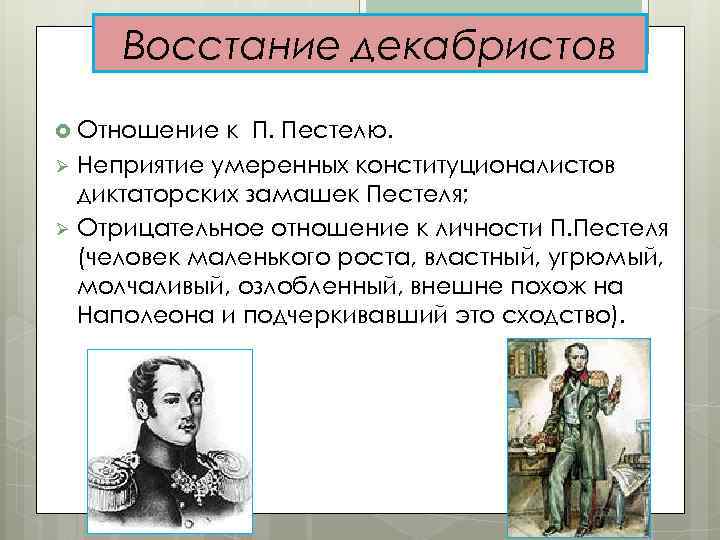 Восстание декабристов

Отношение к П. Пестелю.

Неприятие умеренных конституционалистов диктаторских замашек Пестеля;

Отрицательное отношение к личности П.Пестеля (человек маленького роста, властный, угрюмый, молчаливый, озлобленный, внешне похож на Наполеона и подчеркивавший это сходство).